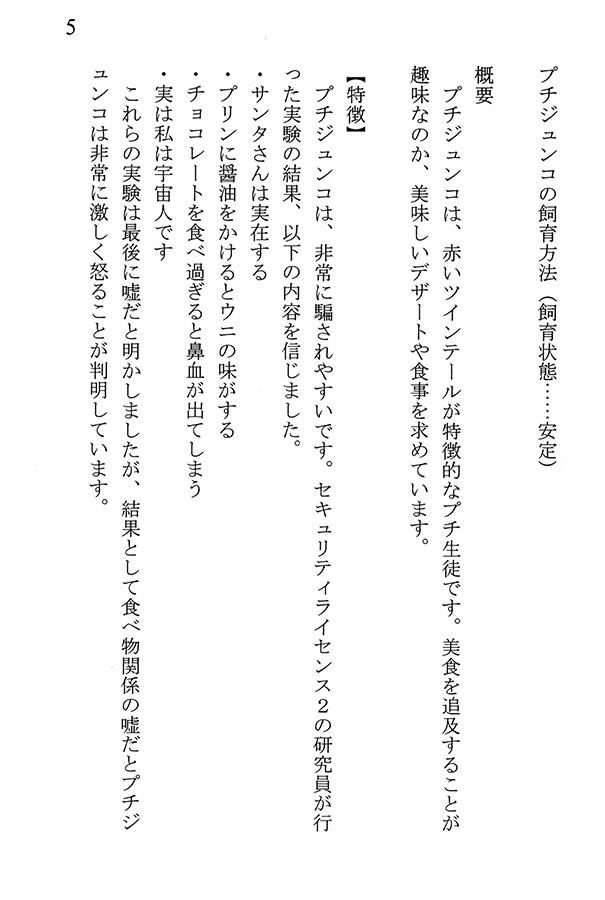 5

プチジュンコの飼育方法（飼育状態……安定）

概要
　プチジュンコは、赤いツインテールが特徴的なプチ生徒です。美食を追及することが趣味なのか、美味しいデザートや食事を求めています。

【特徴】
　プチジュンコは、非常に騙されやすいです。セキュリティライセンス２の研究員が行った実験の結果、以下の内容を信じました。
・サンタさんは実在する
・プリンに醤油をかけるとウニの味がする
・チョコレートを食べ過ぎると鼻血が出てしまう
・実は私は宇宙人です
　これらの実験は最後に嘘だと明かしましたが、結果として食べ物関係の嘘だとプチジュンコは非常に激しく怒ることが判明しています。